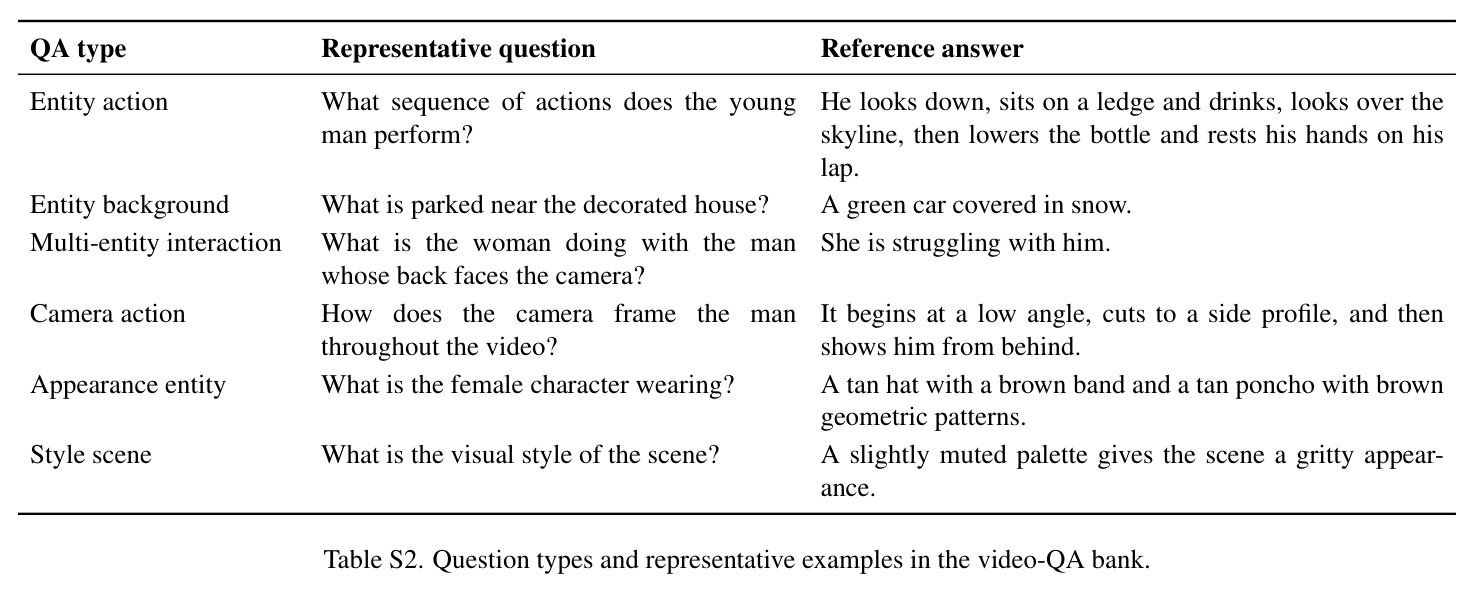 | QA type | Representative question | Reference answer |
|---|---|---|
| Entity action | What sequence of actions does the young man perform? | He looks down, sits on a ledge and drinks, looks over the skyline, then lowers the bottle and rests his hands on his lap. |
| Entity background | What is parked near the decorated house? | A green car covered in snow. |
| Multi-entity interaction | What is the woman doing with the man whose back faces the camera? | She is struggling with him. |
| Camera action | How does the camera frame the man throughout the video? | It begins at a low angle, cuts to a side profile, and then shows him from behind. |
| Appearance entity | What is the female character wearing? | A tan hat with a brown band and a tan poncho with brown geometric patterns. |
| Style scene | What is the visual style of the scene? | A slightly muted palette gives the scene a gritty appearance. |

Table S2. Question types and representative examples in the video-QA bank.